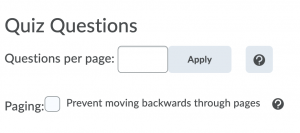 Quiz Questions

Questions per page: Apply ?

Paging: Prevent moving backwards through pages ?